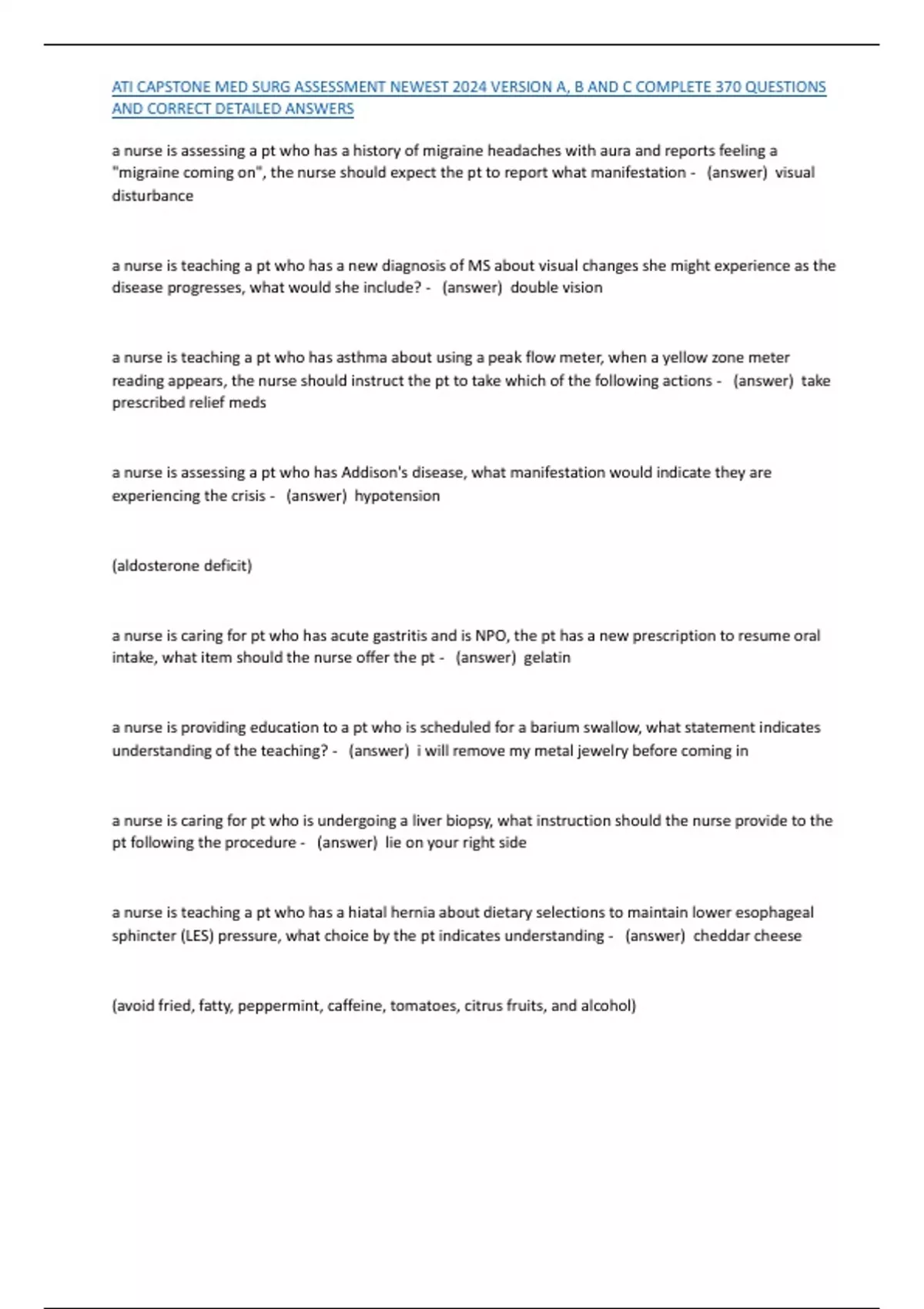 ATI CAPSTONE MED SURG ASSESSMENT NEWEST 2024 VERSION A, B AND C COMPLETE 370 QUESTIONS AND CORRECT DETAILED ANSWERS

a nurse is assessing a pt who has a history of migraine headaches with aura and reports feeling a "migraine coming on", the nurse should expect the pt to report what manifestation - (answer) visual disturbance

a nurse is teaching a pt who has a new diagnosis of MS about visual changes she might experience as the disease progresses, what would she include? - (answer) double vision

a nurse is teaching a pt who has asthma about using a peak flow meter, when a yellow zone meter reading appears, the nurse should instruct the pt to take which of the following actions - (answer) take prescribed relief meds

a nurse is assessing a pt who has Addison's disease, what manifestation would indicate they are experiencing the crisis - (answer) hypotension

(aldosterone deficit)

a nurse is caring for pt who has acute gastritis and is NPO, the pt has a new prescription to resume oral intake, what item should the nurse offer the pt - (answer) gelatin

a nurse is providing education to a pt who is scheduled for a barium swallow, what statement indicates understanding of the teaching? - (answer) i will remove my metal jewelry before coming in

a nurse is caring for pt who is undergoing a liver biopsy, what instruction should the nurse provide to the pt following the procedure - (answer) lie on your right side

a nurse is teaching a pt who has a hiatal hernia about dietary selections to maintain lower esophageal sphincter (LES) pressure, what choice by the pt indicates understanding - (answer) cheddar cheese

(avoid fried, fatty, peppermint, caffeine, tomatoes, citrus fruits, and alcohol)